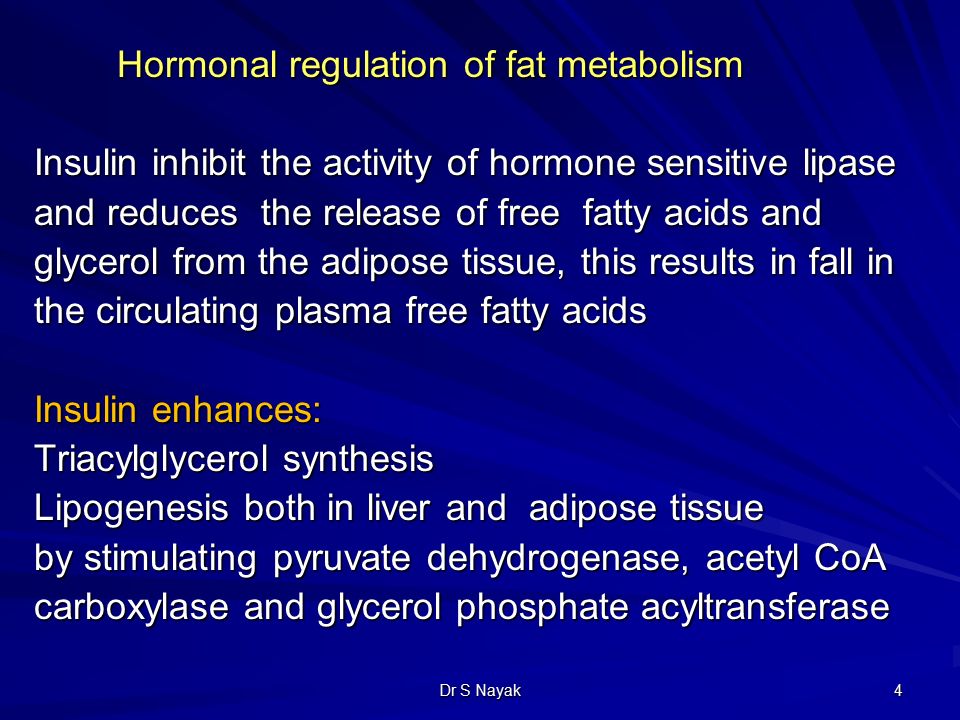 Hormonal regulation of fat metabolism

Insulin inhibit the activity of hormone sensitive lipase and reduces the release of free fatty acids and glycerol from the adipose tissue, this results in fall in the circulating plasma free fatty acids

Insulin enhances:
Triacylglycerol synthesis
Lipogenesis both in liver and adipose tissue
by stimulating pyruvate dehydrogenase, acetyl CoA carboxylase and glycerol phosphate acyltransferase

Dr S Nayak

4